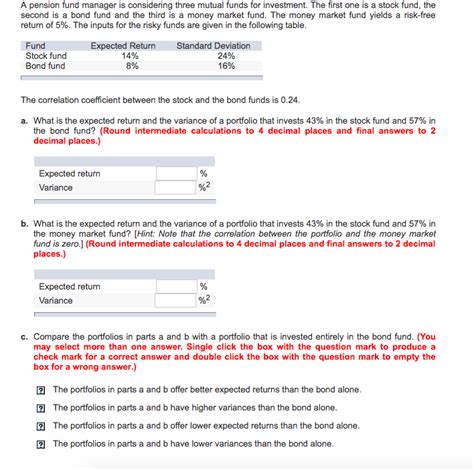 A pension fund manager is considering three mutual funds for investment. The first one is a stock fund, the second is a bond fund and the third is a money market fund. The money market fund yields a risk-free return of 5%. The inputs for the risky funds are given in the following table.

| Fund | Expected Return | Standard Deviation |
|---|---|---|
| Stock fund | 14% | 24% |
| Bond fund | 8% | 16% |

The correlation coefficient between the stock and the bond funds is 0.24.

a. What is the expected return and the variance of a portfolio that invests 43% in the stock fund and 57% in the bond fund? (Round intermediate calculations to 4 decimal places and final answers to 2 decimal places.)

| | | |
|---|---|---|
| Expected return | | % |
| Variance | | $\%^2$ |

b. What is the expected return and the variance of a portfolio that invests 43% in the stock fund and 57% in the money market fund? [Hint: Note that the correlation between the portfolio and the money market fund is zero.] (Round intermediate calculations to 4 decimal places and final answers to 2 decimal places.)

| | | |
|---|---|---|
| Expected return | | % |
| Variance | | $\%^2$ |

c. Compare the portfolios in parts a and b with a portfolio that is invested entirely in the bond fund. (You may select more than one answer. Single click the box with the question mark to produce a check mark for a correct answer and double click the box with the question mark to empty the box for a wrong answer.)

? The portfolios in parts a and b offer better expected returns than the bond alone.

? The portfolios in parts a and b have higher variances than the bond alone.

? The portfolios in parts a and b offer lower expected returns than the bond alone.

? The portfolios in parts a and b have lower variances than the bond alone.